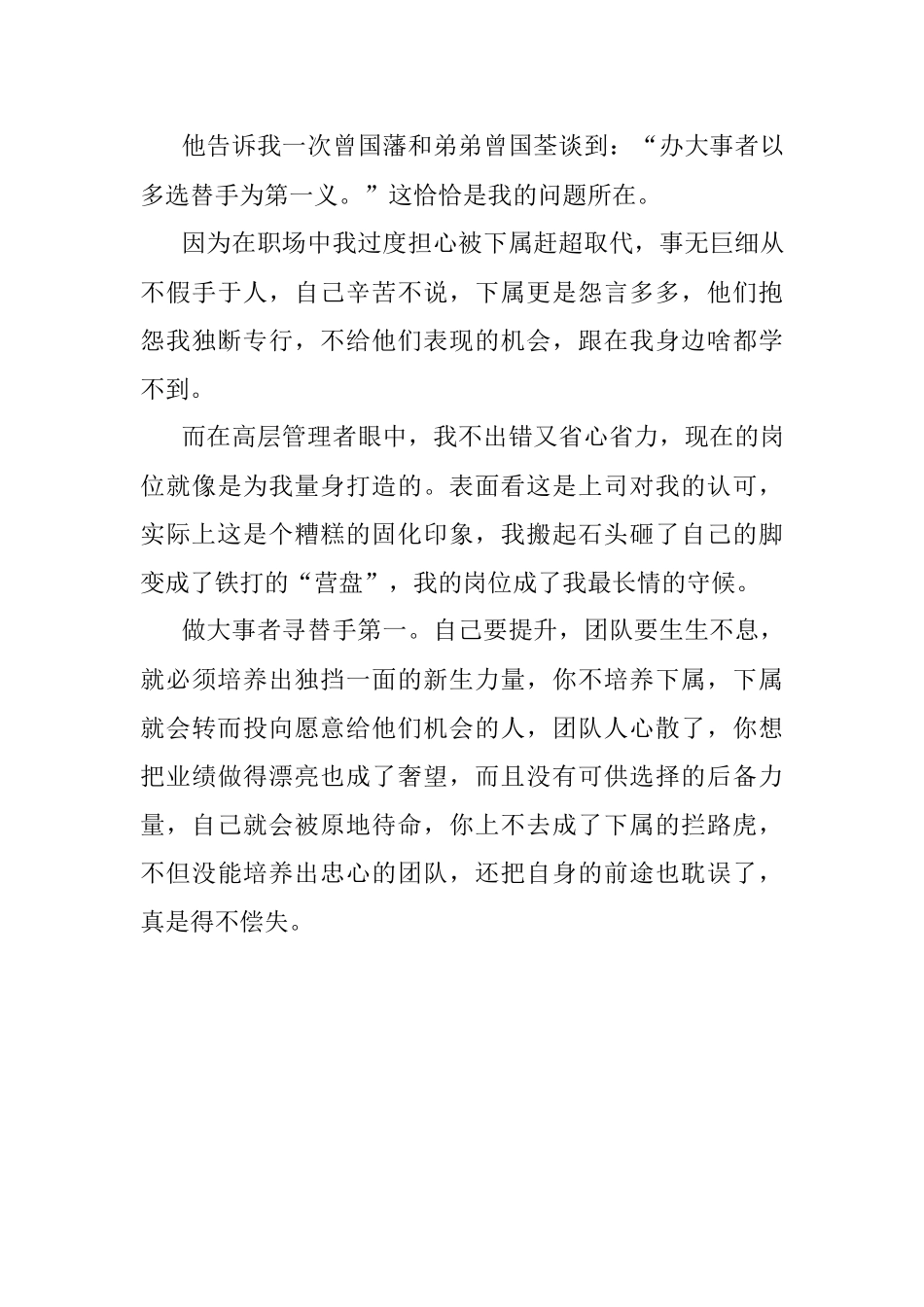 他告诉我一次曾国藩和弟弟曾国荃谈到：“办大事者以多选替手为第一义。”这恰恰是我的问题所在。

因为在职场中我过度担心被下属赶超取代，事无巨细从不假手于人，自己辛苦不说，下属更是怨言多多，他们抱怨我独断专行，不给他们表现的机会，跟在我身边啥都学不到。

而在高层管理者眼中，我不出错又省心省力，现在的岗位就像是为我量身打造的。表面看这是上司对我的认可，实际上这是个糟糕的固化印象，我搬起石头砸了自己的脚变成了铁打的“营盘”，我的岗位成了我最长情的守候。

做大事者寻替手第一。自己要提升，团队要生生不息，就必须培养出独挡一面的新生力量，你不培养下属，下属就会转而投向愿意给他们机会的人，团队人心散了，你想把业绩做得漂亮也成了奢望，而且没有可供选择的后备力量，自己就会被原地待命，你上不去成了下属的拦路虎，不但没能培养出忠心的团队，还把自身的前途也耽误了，真是得不偿失。